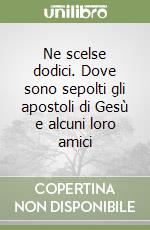 unilibro

Ne scelse dodici. Dove sono sepolti gli apostoli di Gesù e alcuni loro amici

COPERTINA NON DISPONIBILE